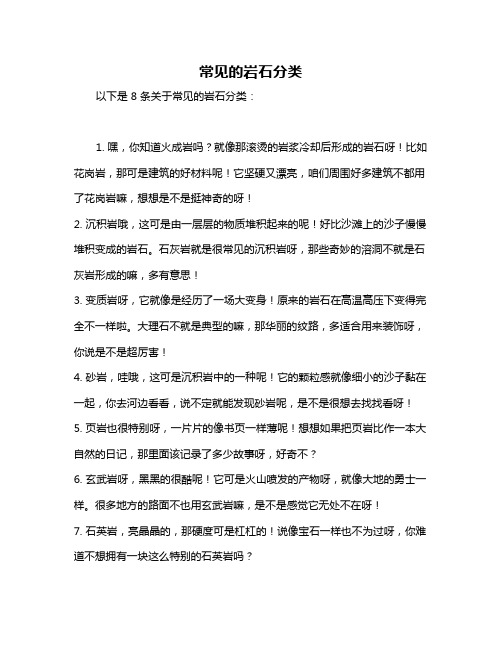 常见的岩石分类

以下是 8 条关于常见的岩石分类：

1. 嘿，你知道火成岩吗？就像那滚烫的岩浆冷却后形成的岩石呀！比如花岗岩，那可是建筑的好材料呢！它坚硬又漂亮，咱们周围好多建筑不都用了花岗岩嘛，想想是不是挺神奇的呀！

2. 沉积岩哦，这可是由一层层的物质堆积起来的呢！好比沙滩上的沙子慢慢堆积变成的岩石。石灰岩就是很常见的沉积岩呀，那些奇妙的溶洞不就是石灰岩形成的嘛，多有意思！

3. 变质岩呀，它就像是经历了一场大变身！原来的岩石在高温高压下变得完全不一样啦。大理石不就是典型的嘛，那华丽的纹路，多适合用来装饰呀，你说是不是超厉害！

4. 砂岩，哇哦，这可是沉积岩中的一种呢！它的颗粒感就像细小的沙子黏在一起，你去河边看看，说不定就能发现砂岩呢，是不是很想去找找看呀！

5. 页岩也很特别呀，一片片的像书页一样薄呢！想想如果把页岩比作一本大自然的日记，那里面该记录了多少故事呀，好奇不？

6. 玄武岩呀，黑黑的很酷呢！它可是火山喷发的产物呀，就像大地的勇士一样。很多地方的路面不也用玄武岩嘛，是不是感觉它无处不在呀！

7. 石英岩，亮晶晶的，那硬度可是杠杠的！说像宝石一样也不为过呀，你难道不想拥有一块这么特别的石英岩吗？